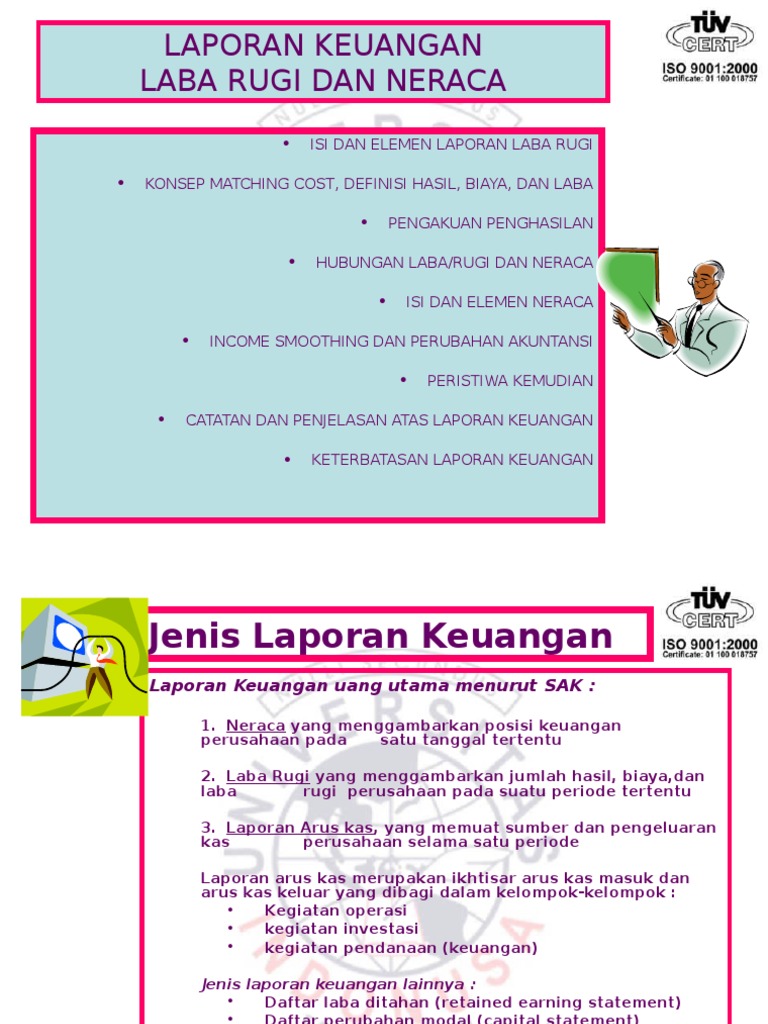 LAPORAN KEUANGAN
LABA RUGI DAN NERACA

TÜV CERT
ISO 9001:2000
Certificate: 01 100 018757

• ISI DAN ELEMEN LAPORAN LABA RUGI
• KONSEP MATCHING COST, DEFINISI HASIL, BIAYA, DAN LABA
• PENGAKUAN PENGHASILAN
• HUBUNGAN LABA/RUGI DAN NERACA
• ISI DAN ELEMEN NERACA
• INCOME SMOOTHING DAN PERUBAHAN AKUNTANSI
• PERISTIWA KEMUDIAN
• CATATAN DAN PENJELASAN ATAS LAPORAN KEUANGAN
• KETERBATASAN LAPORAN KEUANGAN

Jenis Laporan Keuangan

TÜV CERT
ISO 9001:2000
Certificate: 01 100 018757

Laporan Keuangan uang utama menurut SAK :

1. Neraca yang menggambarkan posisi keuangan perusahaan pada satu tanggal tertentu

2. Laba Rugi yang menggambarkan jumlah hasil, biaya,dan laba rugi perusahaan pada suatu periode tertentu

3. Laporan Arus kas, yang memuat sumber dan pengeluaran kas perusahaan selama satu periode

Laporan arus kas merupakan ikhtisar arus kas masuk dan arus kas keluar yang dibagi dalam kelompok-kelompok :
• Kegiatan operasi
• kegiatan investasi
• kegiatan pendanaan (keuangan)

Jenis laporan keuangan lainnya :
• Daftar laba ditahan (retained earning statement)
• Daftar perubahan modal (capital statement)